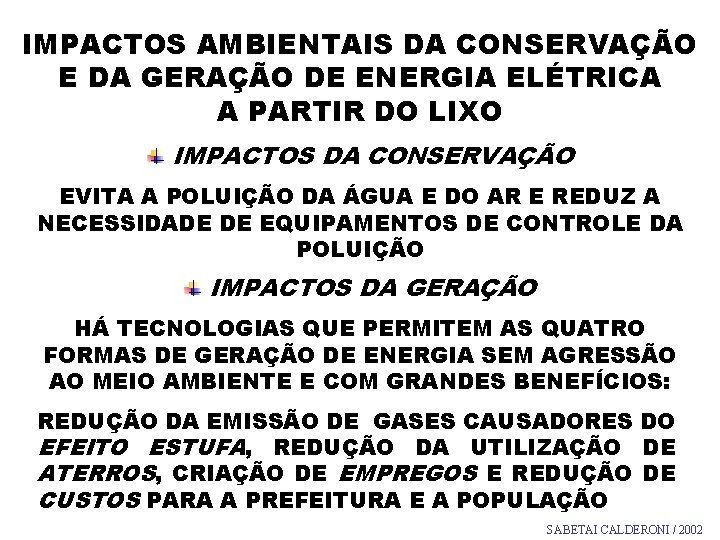 IMPACTOS AMBIENTAIS DA CONSERVAÇÃO E DA GERAÇÃO DE ENERGIA ELÉTRICA A PARTIR DO LIXO

IMPACTOS DA CONSERVAÇÃO

EVITA A POLUIÇÃO DA ÁGUA E DO AR E REDUZ A NECESSIDADE DE EQUIPAMENTOS DE CONTROLE DA POLUIÇÃO

IMPACTOS DA GERAÇÃO

HÁ TECNOLOGIAS QUE PERMITEM AS QUATRO FORMAS DE GERAÇÃO DE ENERGIA SEM AGRESSÃO AO MEIO AMBIENTE E COM GRANDES BENEFÍCIOS:

REDUÇÃO DA EMISSÃO DE GASES CAUSADORES DO EFEITO ESTUFA, REDUÇÃO DA UTILIZAÇÃO DE ATERROS, CRIAÇÃO DE EMPREGOS E REDUÇÃO DE CUSTOS PARA A PREFEITURA E A POPULAÇÃO

SABETAI CALDERONI / 2002